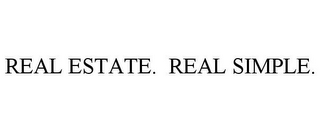 REAL ESTATE. REAL SIMPLE.